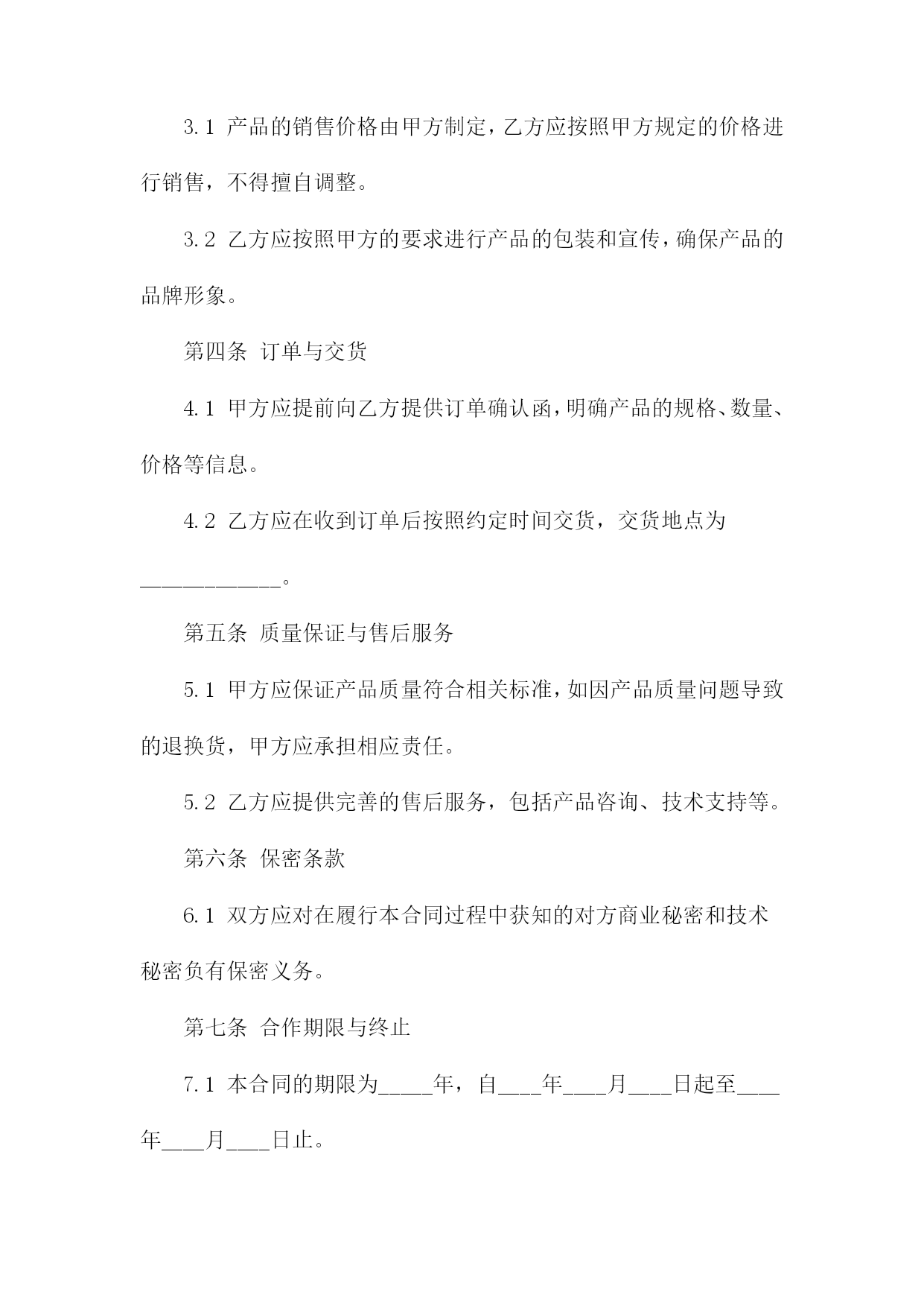 3.1 产品的销售价格由甲方制定，乙方应按照甲方规定的价格进行销售，不得擅自调整。

3.2 乙方应按照甲方的要求进行产品的包装和宣传，确保产品的品牌形象。

第四条 订单与交货

4.1 甲方应提前向乙方提供订单确认函，明确产品的规格、数量、价格等信息。

4.2 乙方应在收到订单后按照约定时间交货，交货地点为____________。

第五条 质量保证与售后服务

5.1 甲方应保证产品质量符合相关标准，如因产品质量问题导致的退换货，甲方应承担相应责任。

5.2 乙方应提供完善的售后服务，包括产品咨询、技术支持等。

第六条 保密条款

6.1 双方应对在履行本合同过程中获知的对方商业秘密和技术秘密负有保密义务。

第七条 合作期限与终止

7.1 本合同的期限为_____年，自____年____月____日起至____年____月____日止。